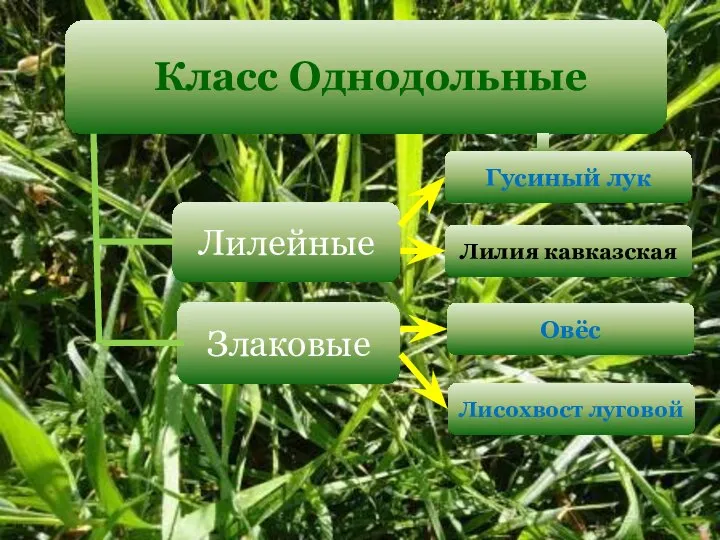 Класс Однодольные

Лилейные

Гусиный лук

Лилия кавказская

Злаковые

Овёс

Лисохвост луговой